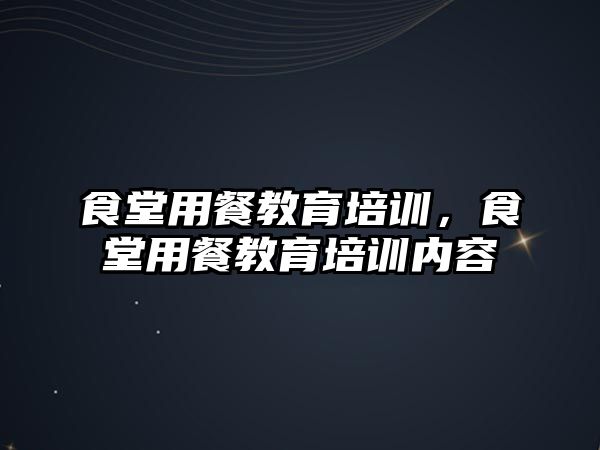 食堂用餐教育培训，食堂用餐教育培训内容